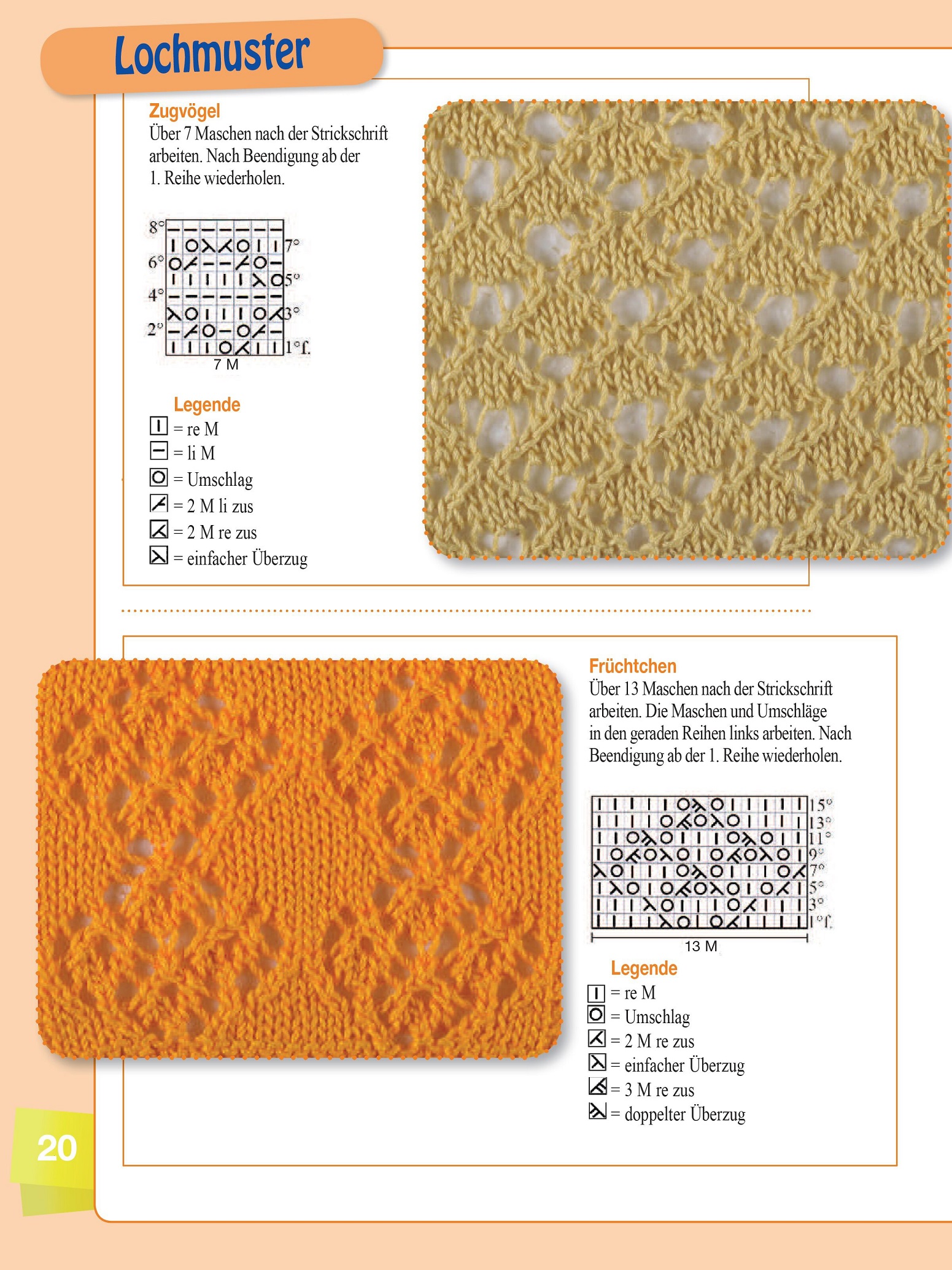 Lochmuster

Zugvögel
Über 7 Maschen nach der Strickschrift arbeiten. Nach Beendigung ab der 1. Reihe wiederholen.

8° 7° 6° 5° 4° 3° 2° 1°f.
7 M

Legende
= re M
= li M
= Umschlag
= 2 M li zus
= 2 M re zus
= einfacher Überzug

Früchtchen
Über 13 Maschen nach der Strickschrift arbeiten. Die Maschen und Umschläge in den geraden Reihen links arbeiten. Nach Beendigung ab der 1. Reihe wiederholen.

15° 13° 11° 9° 7° 5° 3° 1°f.
13 M

Legende
= re M
= Umschlag
= 2 M re zus
= einfacher Überzug
= 3 M re zus
= doppelter Überzug

20